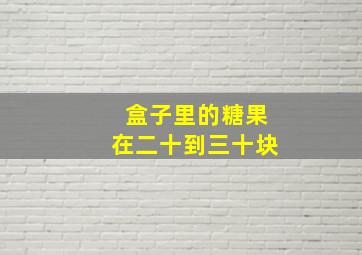 盒子里的糖果
在二十到三十块